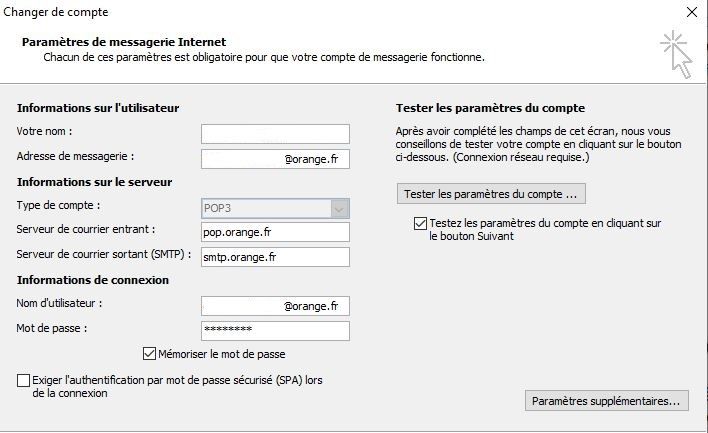 Changer de compte

Paramètres de messagerie Internet
Chacun de ces paramètres est obligatoire pour que votre compte de messagerie fonctionne.

Informations sur l'utilisateur

Votre nom :

Adresse de messagerie : @orange.fr

Informations sur le serveur

Type de compte : POP3

Serveur de courrier entrant : pop.orange.fr

Serveur de courrier sortant (SMTP) : smtp.orange.fr

Informations de connexion

Nom d'utilisateur : @orange.fr

Mot de passe : ********

Mémoriser le mot de passe

Exiger l'authentification par mot de passe sécurisé (SPA) lors de la connexion

Tester les paramètres du compte

Après avoir complété les champs de cet écran, nous vous conseillons de tester votre compte en cliquant sur le bouton ci-dessous. (Connexion réseau requise.)

Tester les paramètres du compte ...

Testez les paramètres du compte en cliquant sur le bouton Suivant

Paramètres supplémentaires...